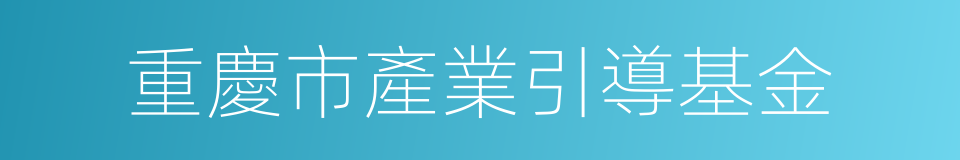 重慶市產業引導基金